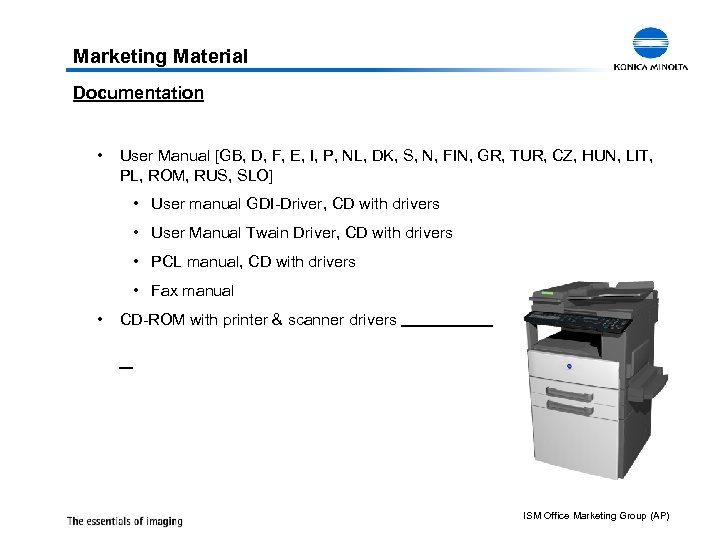 Marketing Material

KONICA MINOLTA

Documentation

• User Manual [GB, D, F, E, I, P, NL, DK, S, N, FIN, GR, TUR, CZ, HUN, LIT, PL, ROM, RUS, SLO]
• User manual GDI-Driver, CD with drivers
• User Manual Twain Driver, CD with drivers
• PCL manual, CD with drivers
• Fax manual
• CD-ROM with printer & scanner drivers ____

The essentials of imaging

ISM Office Marketing Group (AP)